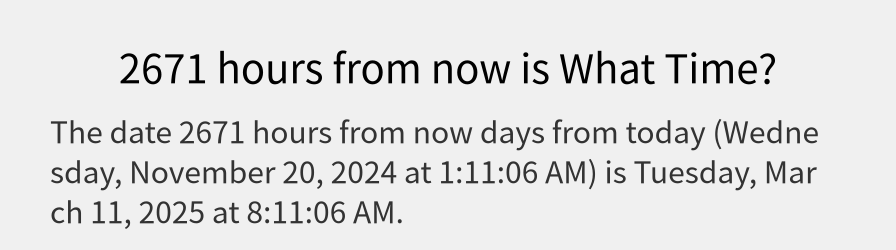 2671 hours from now is What Time?

The date 2671 hours from now days from today (Wednesday, November 20, 2024 at 1:11:06 AM) is Tuesday, March 11, 2025 at 8:11:06 AM.